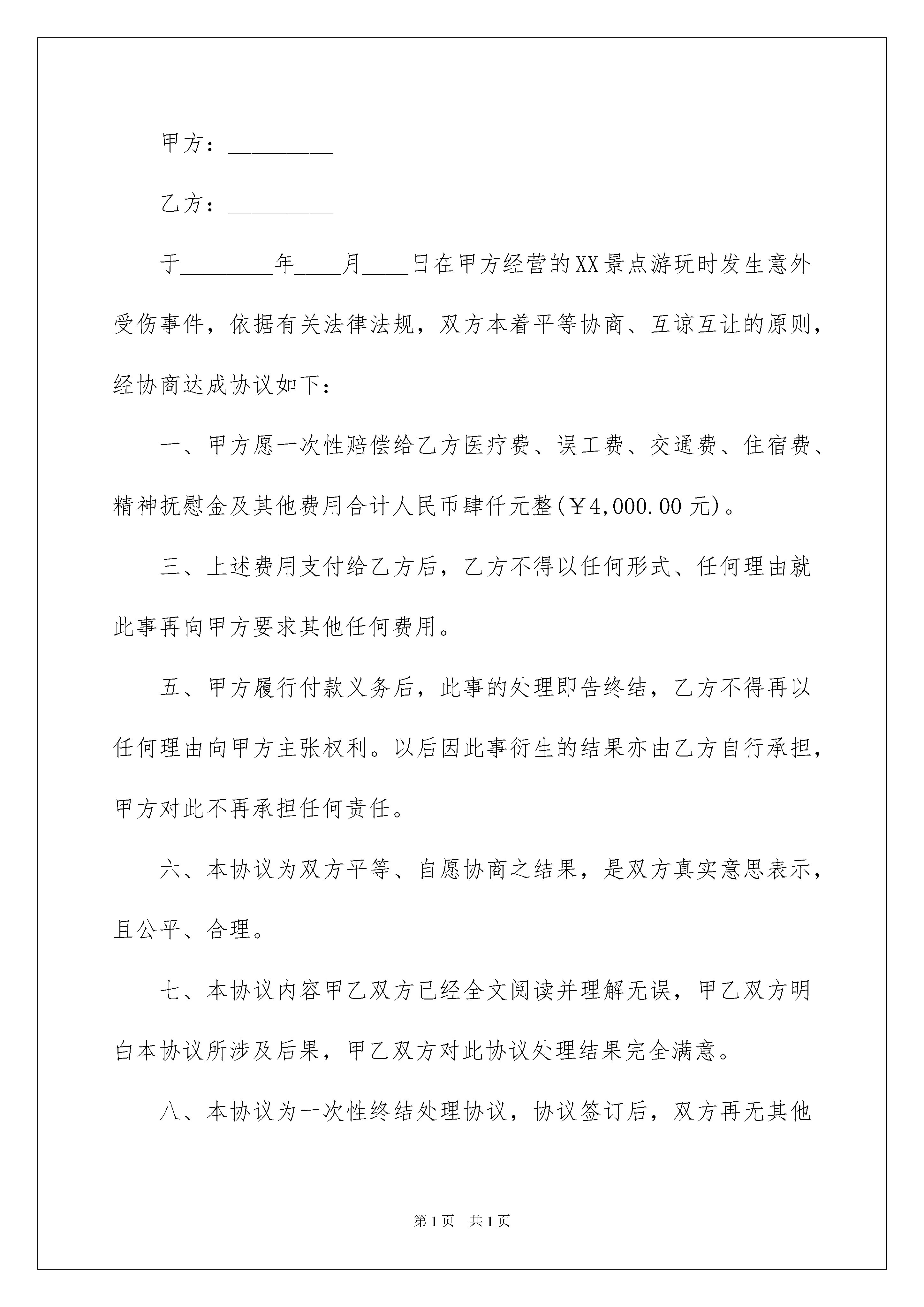 甲方：_________

乙方：_________

于________年____月____日在甲方经营的XX景点游玩时发生意外受伤事件，依据有关法律法规，双方本着平等协商、互谅互让的原则，经协商达成协议如下：

一、甲方愿一次性赔偿给乙方医疗费、误工费、交通费、住宿费、精神抚慰金及其他费用合计人民币肆仟元整(￥4,000.00元)。

三、上述费用支付给乙方后，乙方不得以任何形式、任何理由就此事再向甲方要求其他任何费用。

五、甲方履行付款义务后，此事的处理即告终结，乙方不得再以任何理由向甲方主张权利。以后因此事衍生的结果亦由乙方自行承担，甲方对此不再承担任何责任。

六、本协议为双方平等、自愿协商之结果，是双方真实意思表示，且公平、合理。

七、本协议内容甲乙双方已经全文阅读并理解无误，甲乙双方明白本协议所涉及后果，甲乙双方对此协议处理结果完全满意。

八、本协议为一次性终结处理协议，协议签订后，双方再无其他

第1页 共1页